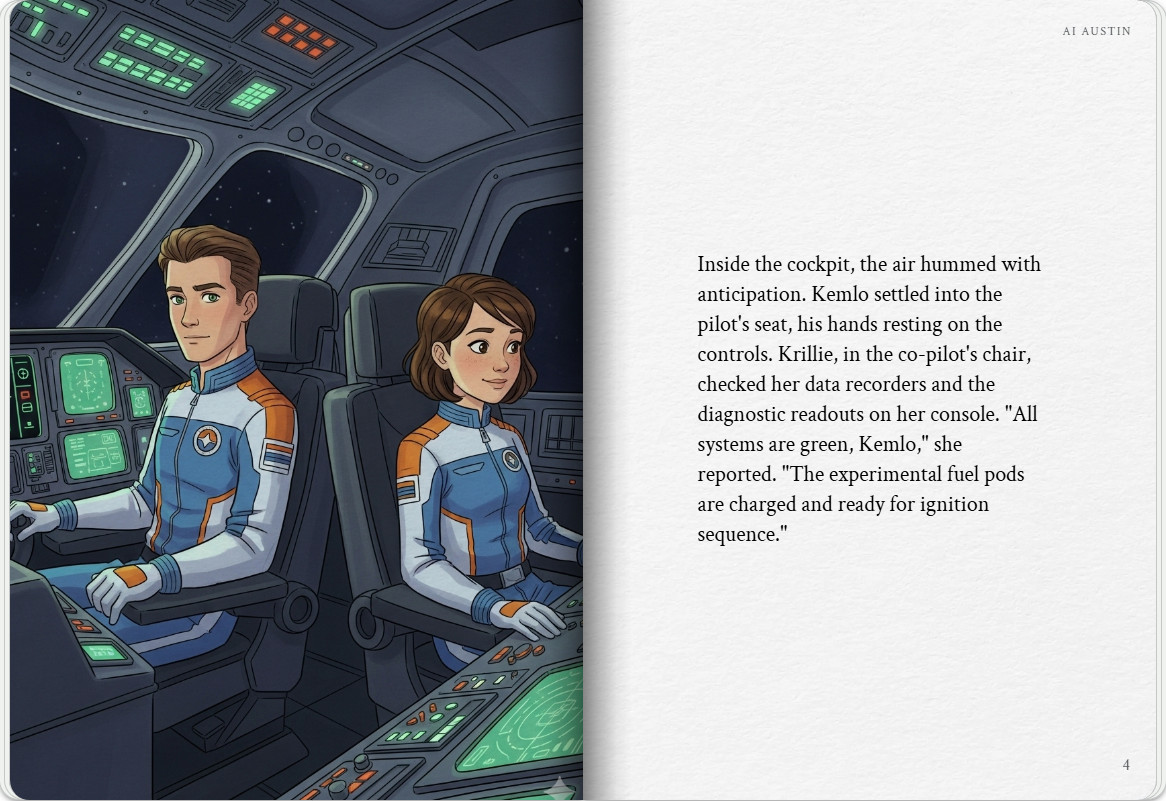 AI AUSTIN

Inside the cockpit, the air hummed with anticipation. Kemlo settled into the pilot's seat, his hands resting on the controls. Krillie, in the co-pilot's chair, checked her data recorders and the diagnostic readouts on her console. "All systems are green, Kemlo," she reported. "The experimental fuel pods are charged and ready for ignition sequence."

4